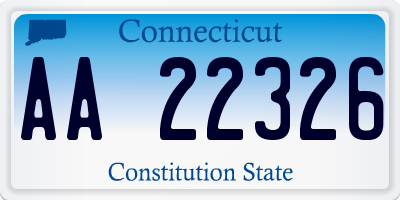 Connecticut

AA 22326

Constitution State